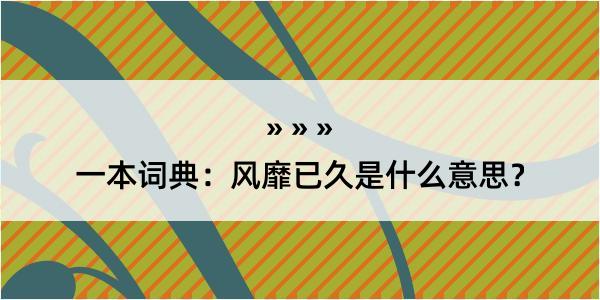 » » »

一本词典：风靡已久是什么意思？